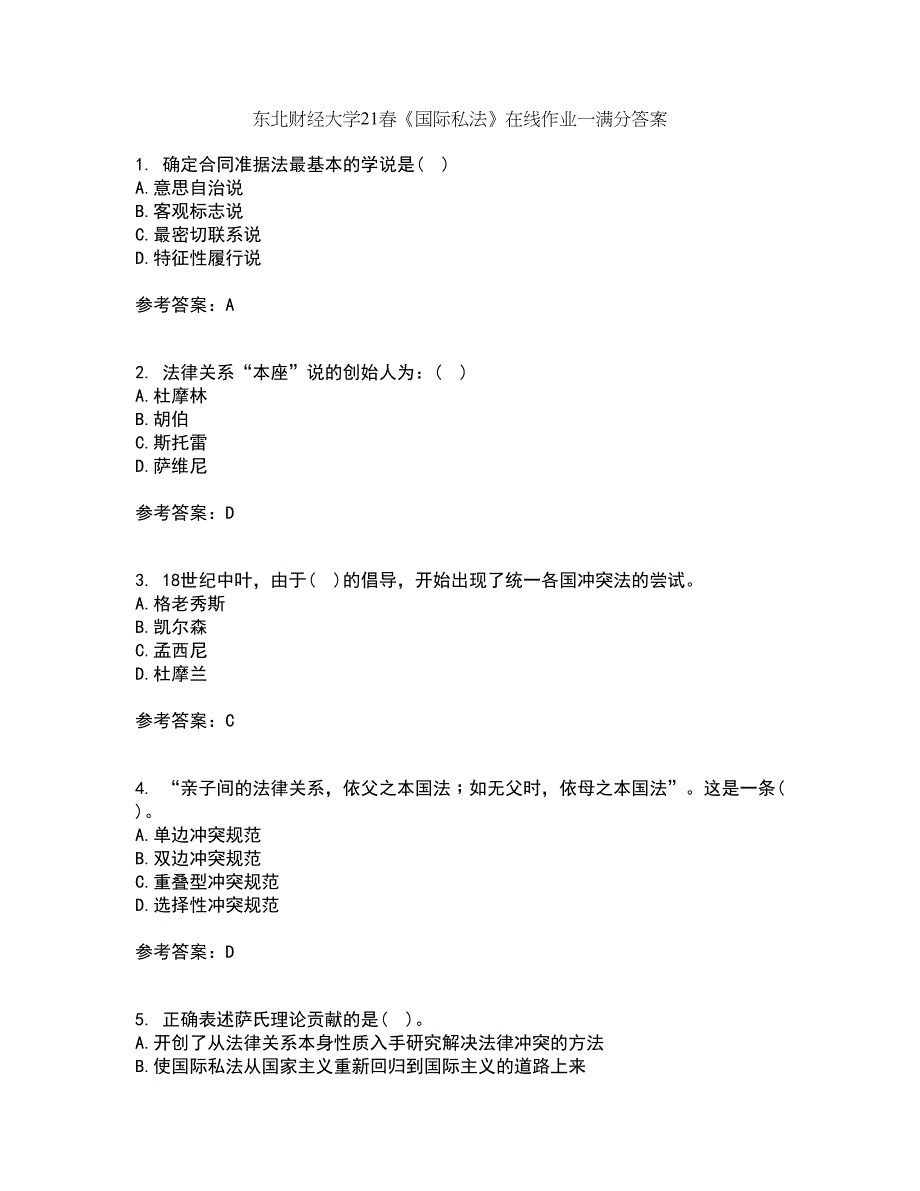 东北财经大学21春《国际私法》在线作业一满分答案

1. 确定合同准据法最基本的学说是（ ）
A.意思自治说
B.客观标志说
C.最密切联系说
D.特征性履行说

参考答案：A

2. 法律关系“本座”说的创始人为：（ ）
A.杜摩林
B.胡伯
C.斯托雷
D.萨维尼

参考答案：D

3. 18世纪中叶，由于（ ）的倡导，开始出现了统一各国冲突法的尝试。
A.格老秀斯
B.凯尔森
C.孟西尼
D.杜摩兰

参考答案：C

4. “亲子间的法律关系，依父之本国法；如无父时，依母之本国法”。这是一条（ ）。
A.单边冲突规范
B.双边冲突规范
C.重叠型冲突规范
D.选择性冲突规范

参考答案：D

5. 正确表述萨氏理论贡献的是（ ）。
A.开创了从法律关系本身性质入手研究解决法律冲突的方法
B.使国际私法从国家主义重新回归到国际主义的道路上来